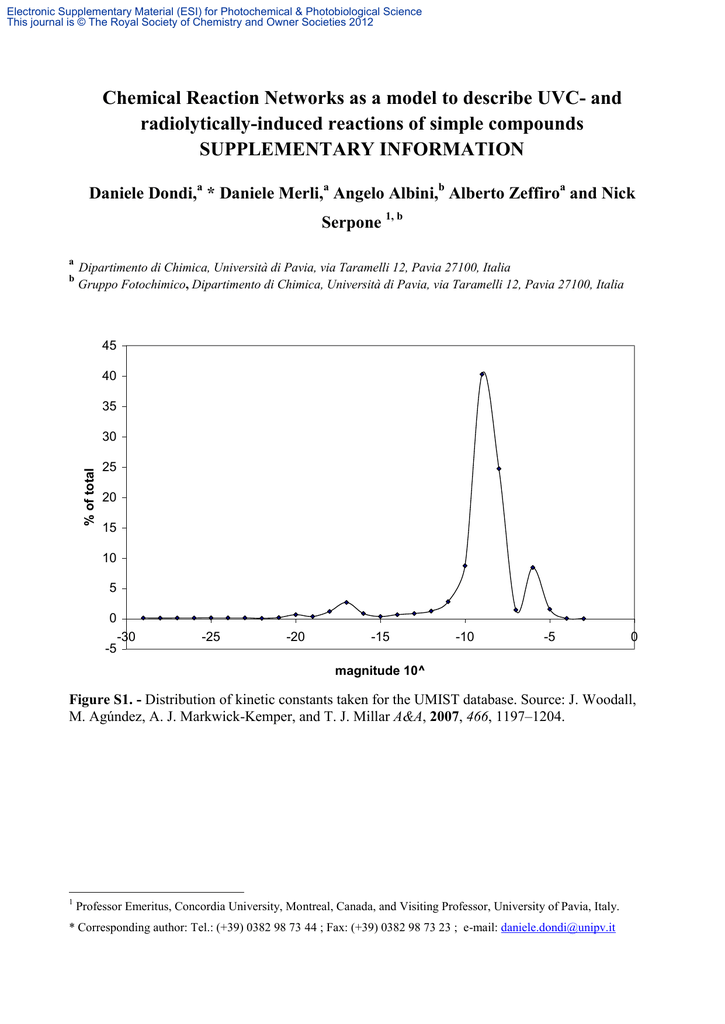 Electronic Supplementary Material (ESI) for Photochemical & Photobiological Science
This journal is © The Royal Society of Chemistry and Owner Societies 2012

Chemical Reaction Networks as a model to describe UVC- and radiolytically-induced reactions of simple compounds
SUPPLEMENTARY INFORMATION

Daniele Dondi,$^{a}$ * Daniele Merli,$^{a}$ Angelo Albini,$^{b}$ Alberto Zeffiro$^{a}$ and Nick Serpone $^{1, b}$

$^{a}$ Dipartimento di Chimica, Università di Pavia, via Taramelli 12, Pavia 27100, Italia
$^{b}$ Gruppo Fotochimico, Dipartimento di Chimica, Università di Pavia, via Taramelli 12, Pavia 27100, Italia

45
40
35
30
25
20
15
10
5
0
-5
% of total
-30
-25
-20
-15
-10
-5
0
magnitude 10^

Figure S1. - Distribution of kinetic constants taken for the UMIST database. Source: J. Woodall, M. Agúndez, A. J. Markwick-Kemper, and T. J. Millar A&A, 2007, 466, 1197–1204.

$^{1}$ Professor Emeritus, Concordia University, Montreal, Canada, and Visiting Professor, University of Pavia, Italy.

* Corresponding author: Tel.: (+39) 0382 98 73 44 ; Fax: (+39) 0382 98 73 23 ; e-mail: daniele.dondi@unipv.it